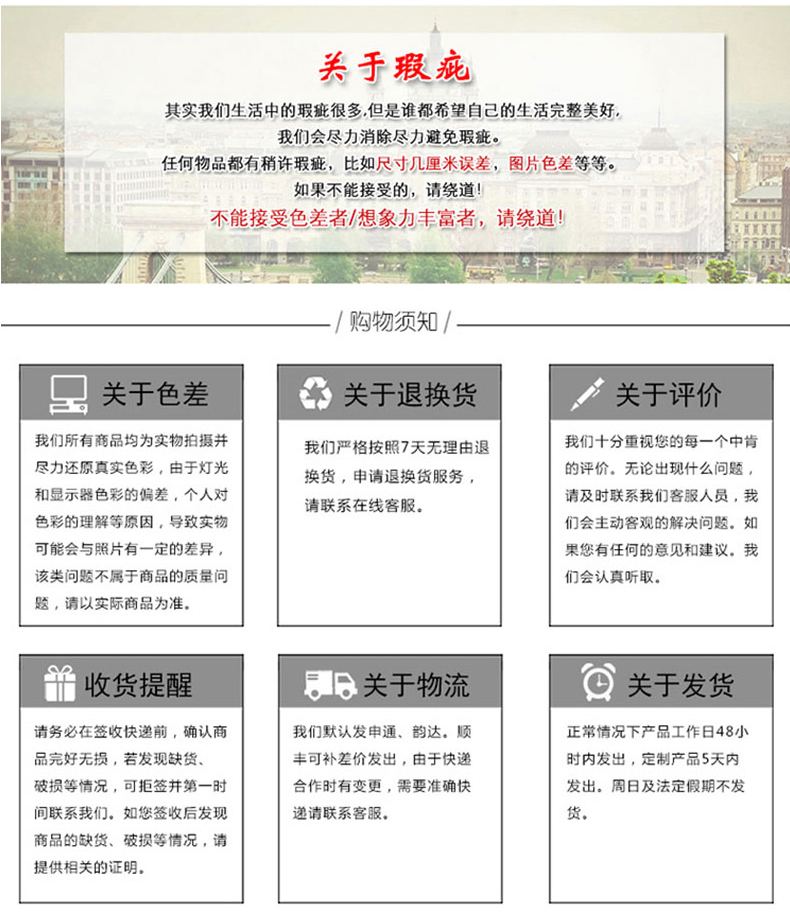 关于瑕疵

其实我们生活中的瑕疵很多,但是谁都希望自己的生活完整美好,
我们会尽力消除尽力避免瑕疵。
任何物品都有稍许瑕疵，比如尺寸几厘米误差，图片色差等等。
如果不能接受的，请绕道！
不能接受色差者/想象力丰富者，请绕道！

/ 购物须知 /

关于色差

我们所有商品均为实物拍摄并尽力还原真实色彩，由于灯光和显示器色彩的偏差，个人对色彩的理解等原因，导致实物可能会与照片有一定的差异，该类问题不属于商品的质量问题，请以实际商品为准。

关于退换货

我们严格按照7天无理由退换货，申请退换货服务，请联系在线客服。

关于评价

我们十分重视您的每一个中肯的评价。无论出现什么问题，请及时联系我们客服人员，我们会主动客观的解决问题。如果您有任何的意见和建议。我们会认真听取。

收货提醒

请务必在签收快递前，确认商品完好无损，若发现缺货、破损等情况，可拒签并第一时间联系我们。如您签收后发现商品的缺货、破损等情况，请提供相关的证明。

关于物流

我们默认发申通、韵达。顺丰可补差价发出，由于快递合作时有变更，需要准确快递请联系客服。

关于发货

正常情况下产品工作日48小时内发出，定制产品5天内发出。周日及法定假期不发货。